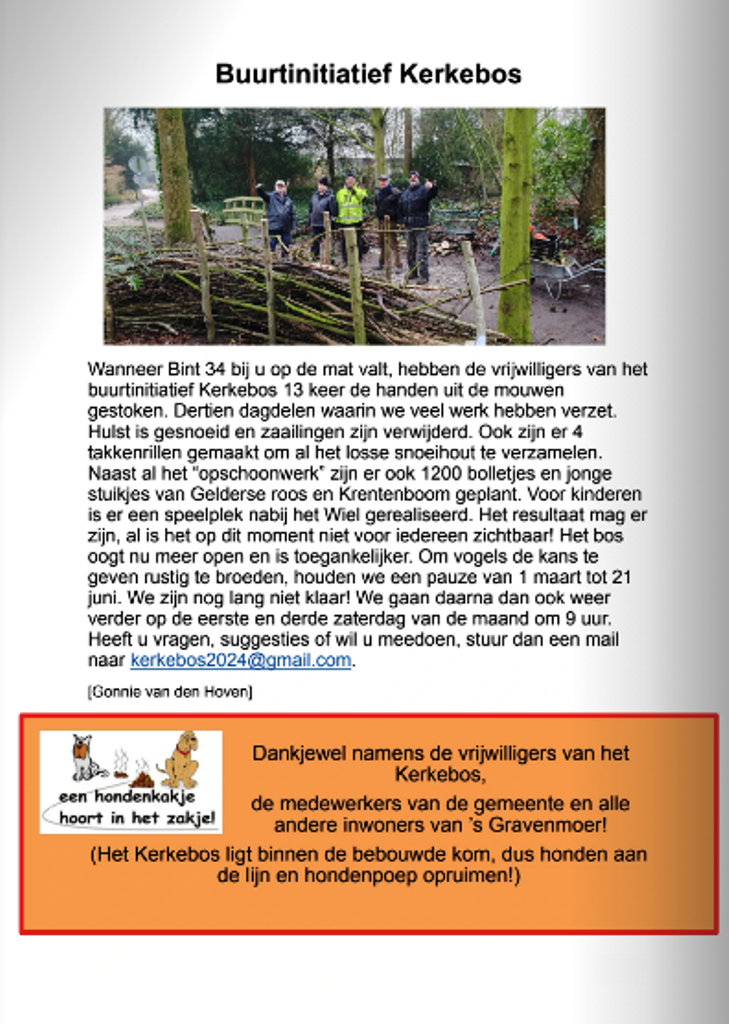 Buurtinitiatief Kerkebos

Wanneer Bint 34 bij u op de mat valt, hebben de vrijwilligers van het buurtinitiatief Kerkebos 13 keer de handen uit de mouwen gestoken. Dertien dagdelen waarin we veel werk hebben verzet. Hulst is gesnoeid en zaailingen zijn verwijderd. Ook zijn er 4 takkenrillen gemaakt om al het losse snoeihout te verzamelen. Naast al het "opschoonwerk" zijn er ook 1200 bolletjes en jonge stuikjes van Gelderse roos en Krentenboom geplant. Voor kinderen is er een speelplek nabij het Wiel gerealiseerd. Het resultaat mag er zijn, al is het op dit moment niet voor iedereen zichtbaar! Het bos oogt nu meer open en is toegankelijker. Om vogels de kans te geven rustig te broeden, houden we een pauze van 1 maart tot 21 juni. We zijn nog lang niet klaar! We gaan daarna dan ook weer verder op de eerste en derde zaterdag van de maand om 9 uur. Heeft u vragen, suggesties of wil u meedoen, stuur dan een mail naar kerkebos2024@gmail.com.

[Gonnie van den Hoven]

een hondenkakje hoort in het zakje!

Dankjewel namens de vrijwilligers van het Kerkebos,

de medewerkers van de gemeente en alle andere inwoners van 's Gravenmoer!

(Het Kerkebos ligt binnen de bebouwde kom, dus honden aan de lijn en hondenpoep opruimen!)